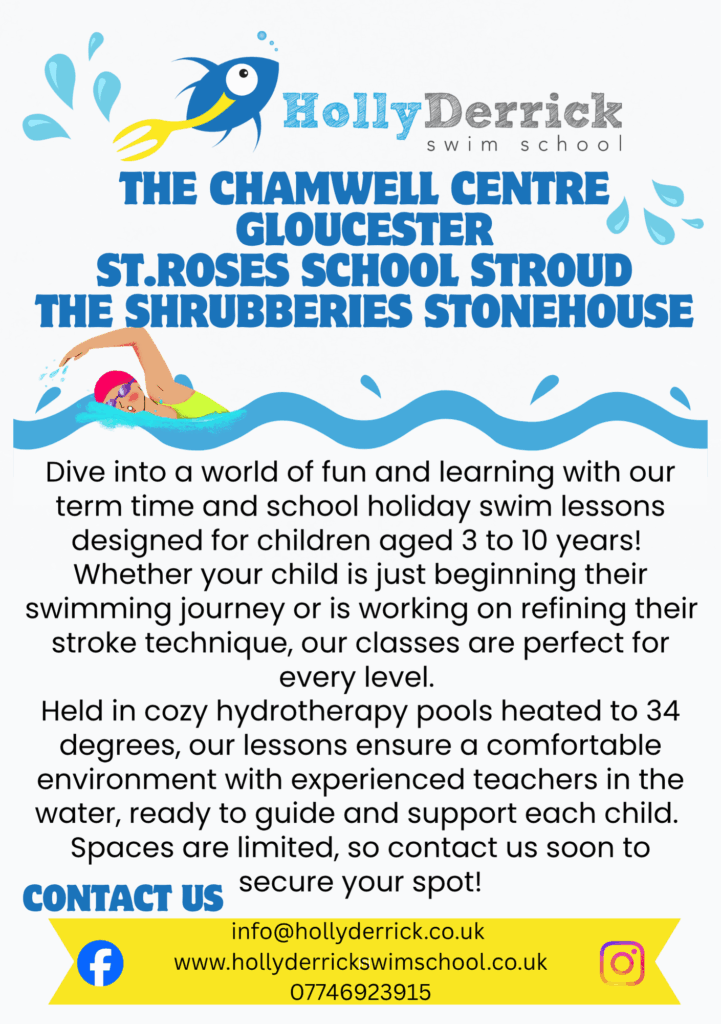 HollyDerrick
swim school

THE CHAMWELL CENTRE
GLOUCESTER
ST.ROSES SCHOOL STROUD
THE SHRUBBERIES STONEHOUSE

Dive into a world of fun and learning with our term time and school holiday swim lessons designed for children aged 3 to 10 years! Whether your child is just beginning their swimming journey or is working on refining their stroke technique, our classes are perfect for every level.

Held in cozy hydrotherapy pools heated to 34 degrees, our lessons ensure a comfortable environment with experienced teachers in the water, ready to guide and support each child. Spaces are limited, so contact us soon to secure your spot!

CONTACT US

info@hollyderrick.co.uk
www.hollyderrickswimschool.co.uk
07746923915